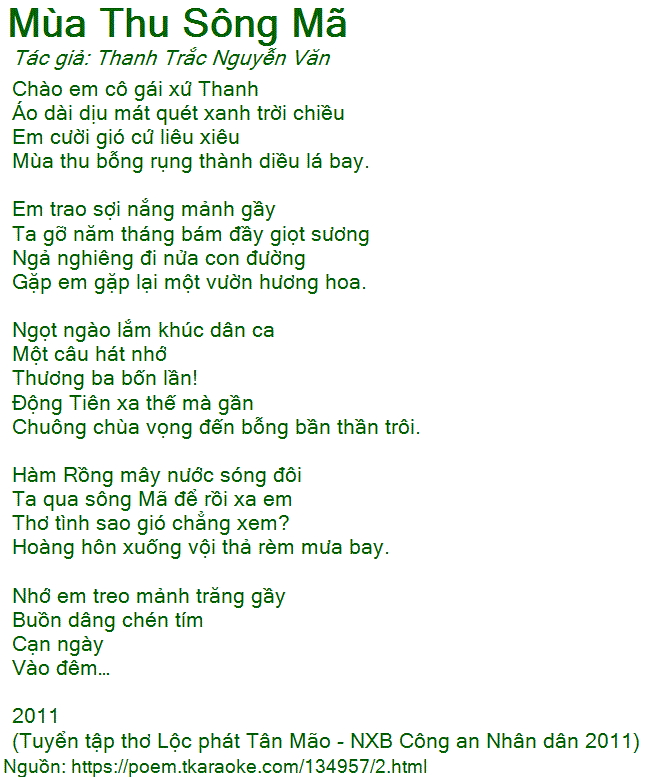 Mùa Thu Sông Mã

Tác giả: Thanh Trắc Nguyễn Văn

Chào em cô gái xứ Thanh
Áo dài dịu mát quét xanh trời chiều
Em cười gió cứ liêu xiêu
Mùa thu bỗng rụng thành diều lá bay.

Em trao sợi nắng mảnh gầy
Ta gỡ năm tháng bám đầy giọt sương
Ngả nghiêng đi nửa con đường
Gặp em gặp lại một vườn hương hoa.

Ngọt ngào lắm khúc dân ca
Một câu hát nhớ
Thương ba bốn lần!
Động Tiên xa thế mà gần
Chuông chùa vọng đến bỗng bần thần trôi.

Hàm Rồng mây nước sóng đôi
Ta qua sông Mã để rồi xa em
Thơ tình sao gió chẳng xem?
Hoàng hôn xuống vội thả rèm mưa bay.

Nhớ em treo mảnh trăng gầy
Buồn dâng chén tím
Cạn ngày
Vào đêm...

2011
(Tuyển tập thơ Lộc phát Tân Mão - NXB Công an Nhân dân 2011)

Nguồn: https://poem.tkaraoke.com/134957/2.html